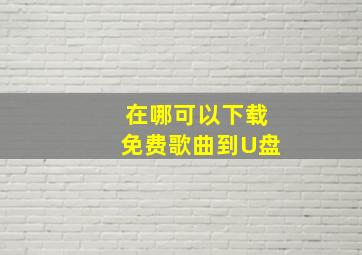 在哪可以下载
免费歌曲到U盘